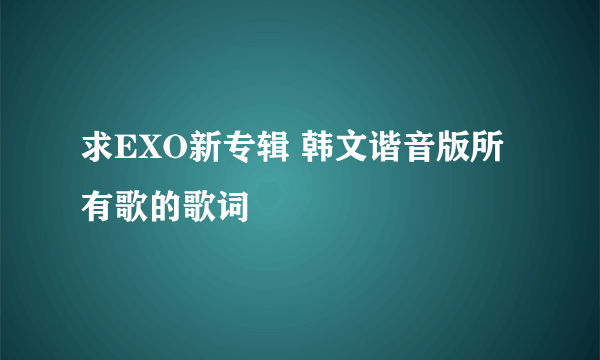 求EXO新专辑 韩文谐音版所有歌的歌词